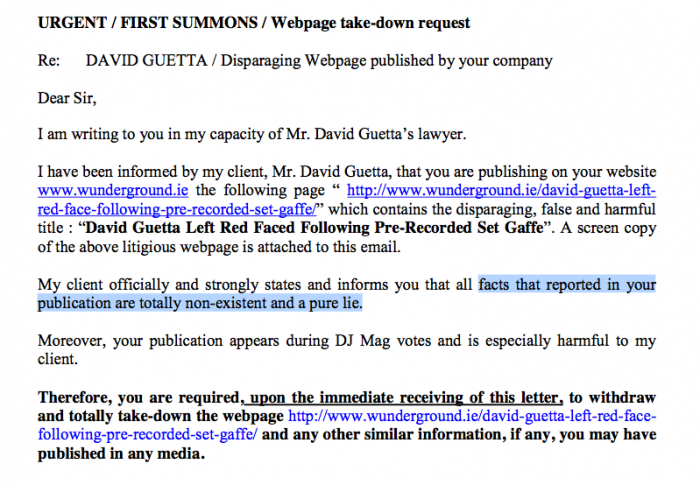 URGENT / FIRST SUMMONS / Webpage take-down request

Re: DAVID GUETTA / Disparaging Webpage published by your company

Dear Sir,

I am writing to you in my capacity of Mr. David Guetta's lawyer.

I have been informed by my client, Mr. David Guetta, that you are publishing on your website www.wunderground.ie the following page " http://www.wunderground.ie/david-guetta-left-red-face-following-pre-recorded-set-gaffe/" which contains the disparaging, false and harmful title : "David Guetta Left Red Faced Following Pre-Recorded Set Gaffe". A screen copy of the above litigious webpage is attached to this email.

My client officially and strongly states and informs you that all facts that reported in your publication are totally non-existent and a pure lie.

Moreover, your publication appears during DJ Mag votes and is especially harmful to my client.

Therefore, you are required, upon the immediate receiving of this letter, to withdraw and totally take-down the webpage http://www.wunderground.ie/david-guetta-left-red-face-following-pre-recorded-set-gaffe/ and any other similar information, if any, you may have published in any media.